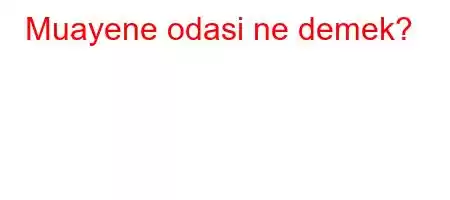 Muayene odasi ne demek?